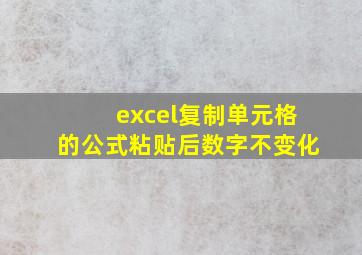 excel复制单元格的公式粘贴后数字不变化